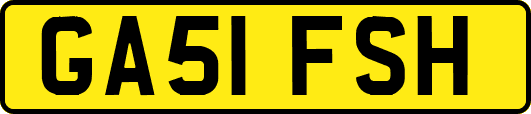 GA51 FSH